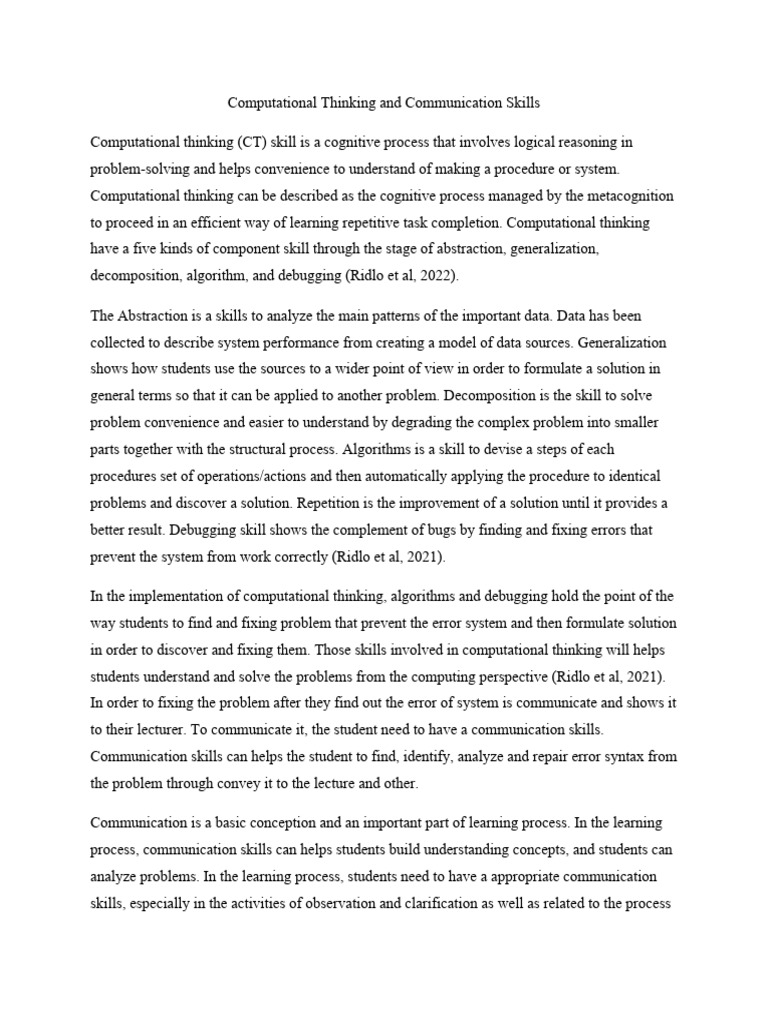 Computational Thinking and Communication Skills

Computational thinking (CT) skill is a cognitive process that involves logical reasoning in problem-solving and helps convenience to understand of making a procedure or system. Computational thinking can be described as the cognitive process managed by the metacognition to proceed in an efficient way of learning repetitive task completion. Computational thinking have a five kinds of component skill through the stage of abstraction, generalization, decomposition, algorithm, and debugging (Ridlo et al, 2022).

The Abstraction is a skills to analyze the main patterns of the important data. Data has been collected to describe system performance from creating a model of data sources. Generalization shows how students use the sources to a wider point of view in order to formulate a solution in general terms so that it can be applied to another problem. Decomposition is the skill to solve problem convenience and easier to understand by degrading the complex problem into smaller parts together with the structural process. Algorithms is a skill to devise a steps of each procedures set of operations/actions and then automatically applying the procedure to identical problems and discover a solution. Repetition is the improvement of a solution until it provides a better result. Debugging skill shows the complement of bugs by finding and fixing errors that prevent the system from work correctly (Ridlo et al, 2021).

In the implementation of computational thinking, algorithms and debugging hold the point of the way students to find and fixing problem that prevent the error system and then formulate solution in order to discover and fixing them. Those skills involved in computational thinking will helps students understand and solve the problems from the computing perspective (Ridlo et al, 2021). In order to fixing the problem after they find out the error of system is communicate and shows it to their lecturer. To communicate it, the student need to have a communication skills. Communication skills can helps the student to find, identify, analyze and repair error syntax from the problem through convey it to the lecture and other.

Communication is a basic conception and an important part of learning process. In the learning process, communication skills can helps students build understanding concepts, and students can analyze problems. In the learning process, students need to have a appropriate communication skills, especially in the activities of observation and clarification as well as related to the process